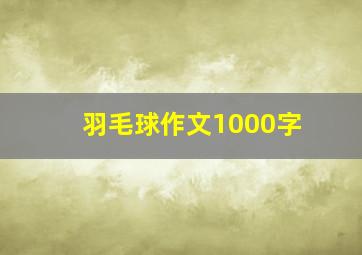 羽毛球作文1000字